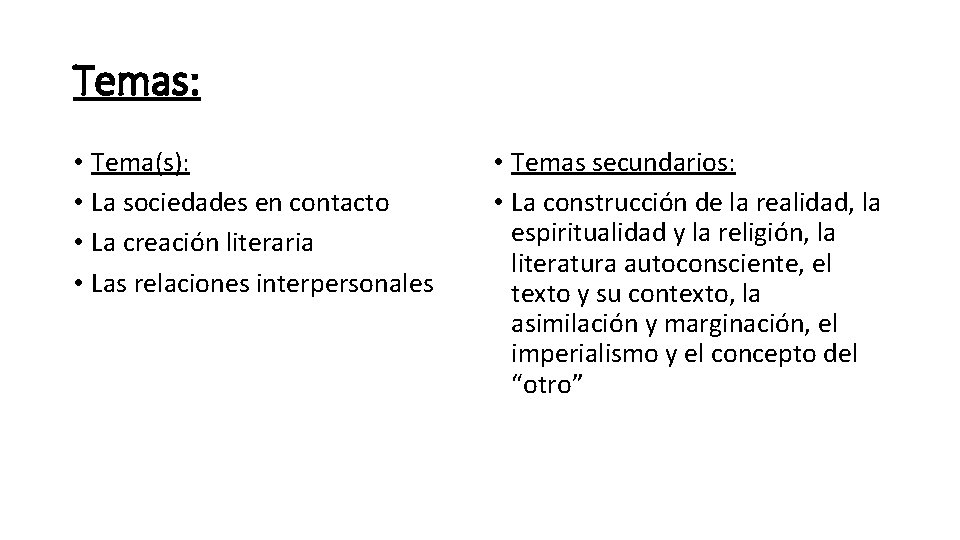 Temas:

• Tema(s):
• La sociedades en contacto
• La creación literaria
• Las relaciones interpersonales

• Temas secundarios:
• La construcción de la realidad, la espiritualidad y la religión, la literatura autoconsciente, el texto y su contexto, la asimilación y marginación, el imperialismo y el concepto del “otro”